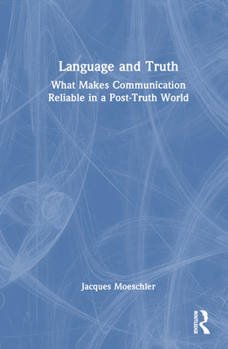 Language and Truth

What Makes Communication Reliable in a Post-Truth World

Jacques Moeschler

ROUTLEDGE